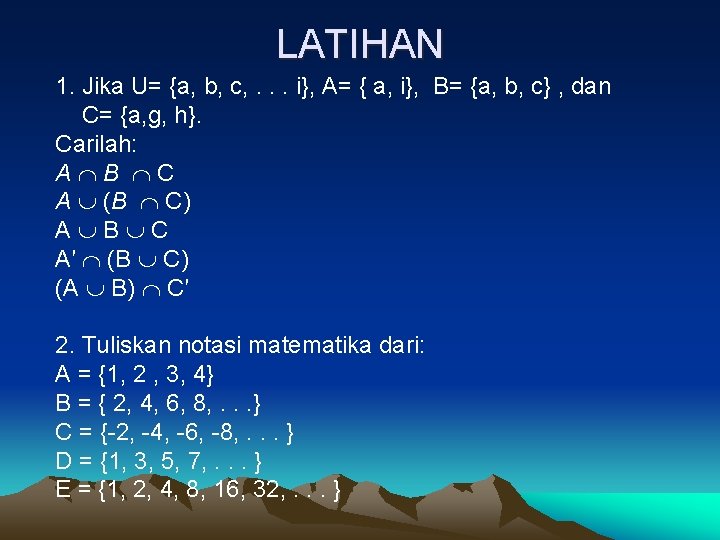 LATIHAN

1. Jika U= {a, b, c, . . . i}, A= { a, i}, B= {a, b, c} , dan C= {a,g, h}.
Carilah:
$A \cap B \cap C$
$A \cup (B \cap C)$
$A \cup B \cup C$
$A' \cap (B \cup C)$
$(A \cup B) \cap C'$

2. Tuliskan notasi matematika dari:
A = {1, 2 , 3, 4}
B = { 2, 4, 6, 8, . . .}
C = {-2, -4, -6, -8, . . . }
D = {1, 3, 5, 7, . . . }
E = {1, 2, 4, 8, 16, 32, . . . }